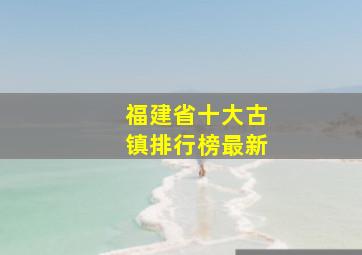 福建省十大古镇排行榜最新